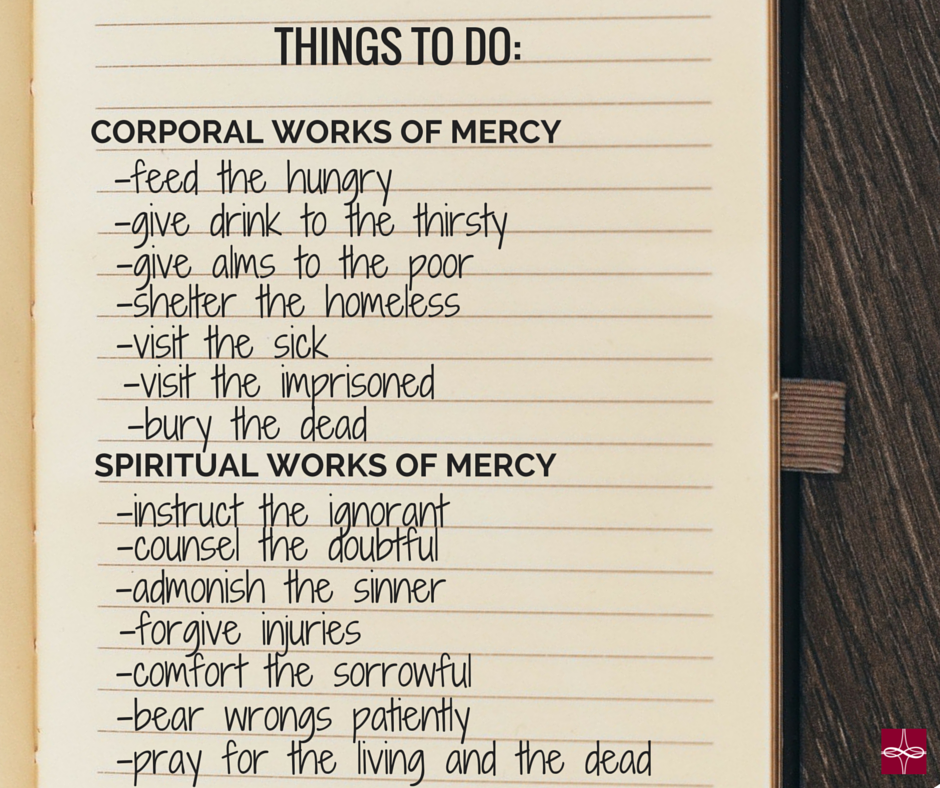 THINGS TO DO:

CORPORAL WORKS OF MERCY

-feed the hungry
-give drink to the thirsty
-give alms to the poor
-shelter the homeless
-visit the sick
-visit the imprisoned
-bury the dead

SPIRITUAL WORKS OF MERCY

-instruct the ignorant
-counsel the doubtful
-admonish the sinner
-forgive injuries
-comfort the sorrowful
-bear wrongs patiently
-pray for the living and the dead